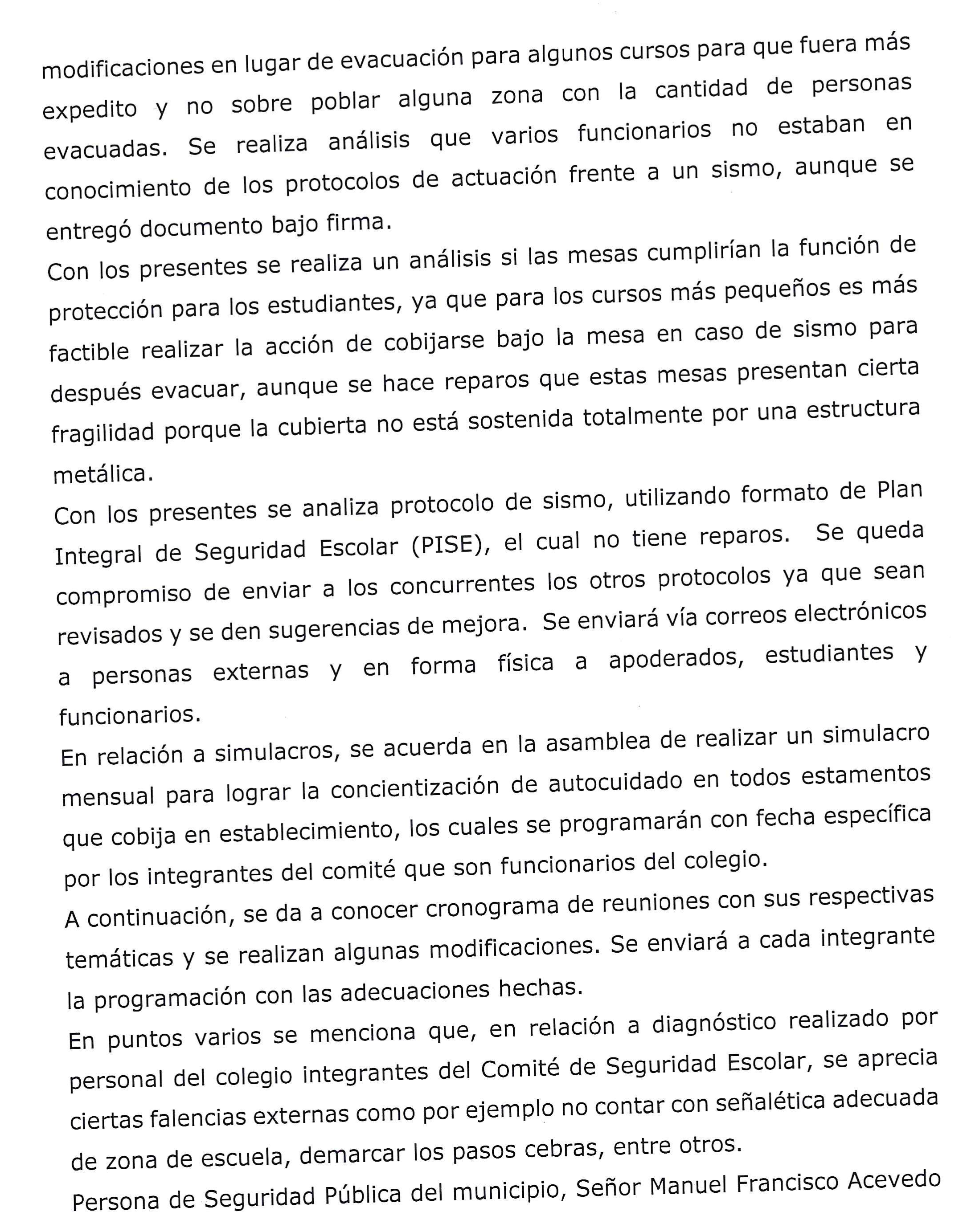 modificaciones en lugar de evacuación para algunos cursos para que fuera más expedito y no sobre poblar alguna zona con la cantidad de personas evacuadas. Se realiza análisis que varios funcionarios no estaban en conocimiento de los protocolos de actuación frente a un sismo, aunque se entregó documento bajo firma.

Con los presentes se realiza un análisis si las mesas cumplirían la función de protección para los estudiantes, ya que para los cursos más pequeños es más factible realizar la acción de cobijarse bajo la mesa en caso de sismo para después evacuar, aunque se hace reparos que estas mesas presentan cierta fragilidad porque la cubierta no está sostenida totalmente por una estructura metálica.

Con los presentes se analiza protocolo de sismo, utilizando formato de Plan Integral de Seguridad Escolar (PISE), el cual no tiene reparos. Se queda compromiso de enviar a los concurrentes los otros protocolos ya que sean revisados y se den sugerencias de mejora. Se enviará vía correos electrónicos a personas externas y en forma física a apoderados, estudiantes y funcionarios.

En relación a simulacros, se acuerda en la asamblea de realizar un simulacro mensual para lograr la concientización de autocuidado en todos estamentos que cobija en establecimiento, los cuales se programarán con fecha específica por los integrantes del comité que son funcionarios del colegio.

A continuación, se da a conocer cronograma de reuniones con sus respectivas temáticas y se realizan algunas modificaciones. Se enviará a cada integrante la programación con las adecuaciones hechas.

En puntos varios se menciona que, en relación a diagnóstico realizado por personal del colegio integrantes del Comité de Seguridad Escolar, se aprecia ciertas falencias externas como por ejemplo no contar con señalética adecuada de zona de escuela, demarcar los pasos cebras, entre otros.

Persona de Seguridad Pública del municipio, Señor Manuel Francisco Acevedo